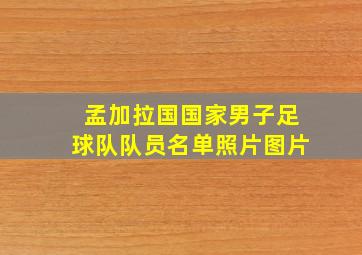 孟加拉国国家男子足球队队员名单照片图片